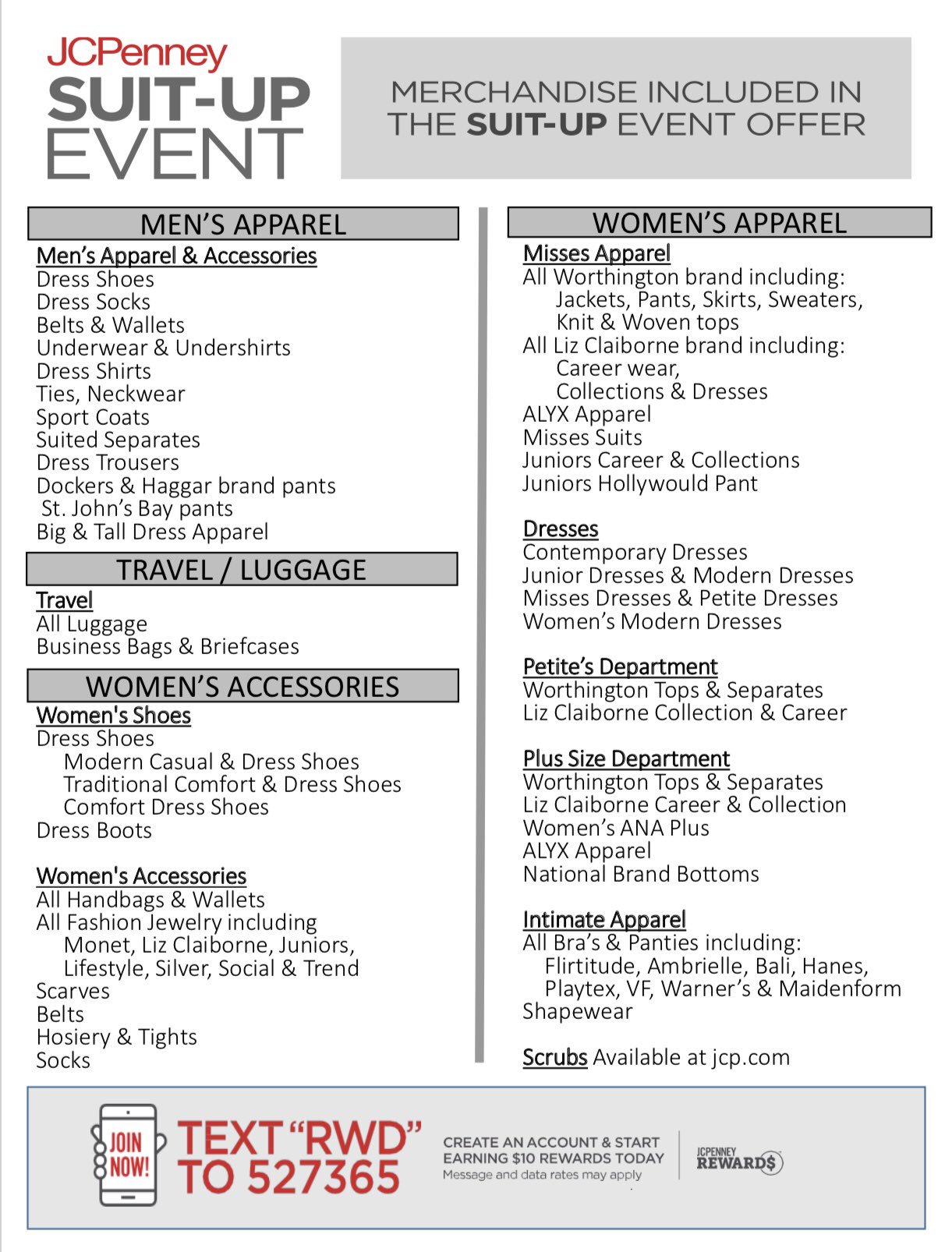 JCPenney
SUIT-UP EVENT

MERCHANDISE INCLUDED IN THE SUIT-UP EVENT OFFER

MEN'S APPAREL

Men's Apparel & Accessories
Dress Shoes
Dress Socks
Belts & Wallets
Underwear & Undershirts
Dress Shirts
Ties, Neckwear
Sport Coats
Suited Separates
Dress Trousers
Dockers & Haggar brand pants
St. John's Bay pants
Big & Tall Dress Apparel

TRAVEL / LUGGAGE

Travel
All Luggage
Business Bags & Briefcases

WOMEN'S ACCESSORIES

Women's Shoes
Dress Shoes
Modern Casual & Dress Shoes
Traditional Comfort & Dress Shoes
Comfort Dress Shoes
Dress Boots

Women's Accessories
All Handbags & Wallets
All Fashion Jewelry including
Monet, Liz Claiborne, Juniors, Lifestyle, Silver, Social & Trend
Scarves
Belts
Hosiery & Tights
Socks

WOMEN'S APPAREL

Misses Apparel
All Worthington brand including:
Jackets, Pants, Skirts, Sweaters, Knit & Woven tops
All Liz Claiborne brand including:
Career wear,
Collections & Dresses
ALYX Apparel
Misses Suits
Juniors Career & Collections
Juniors Hollywould Pant

Dresses
Contemporary Dresses
Junior Dresses & Modern Dresses
Misses Dresses & Petite Dresses
Women's Modern Dresses

Petite's Department
Worthington Tops & Separates
Liz Claiborne Collection & Career

Plus Size Department
Worthington Tops & Separates
Liz Claiborne Career & Collection
Women's ANA Plus
ALYX Apparel
National Brand Bottoms

Intimate Apparel
All Bra's & Panties including:
Flirtitude, Ambrielle, Bali, Hanes, Playtex, VF, Warner's & Maidenform
Shapewear

Scrubs Available at jcp.com

JOIN NOW!
TEXT "RWD" TO 527365
CREATE AN ACCOUNT & START EARNING $10 REWARDS TODAY
Message and data rates may apply
JCPENNEY REWARD$